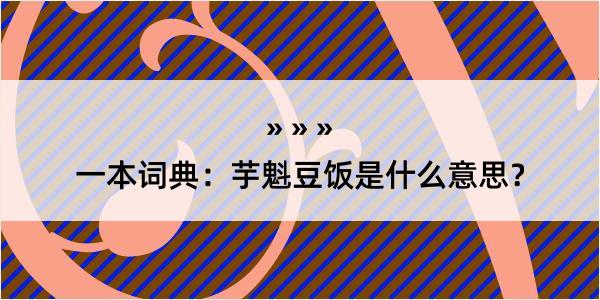 » » »

一本词典：芋魁豆饭是什么意思？